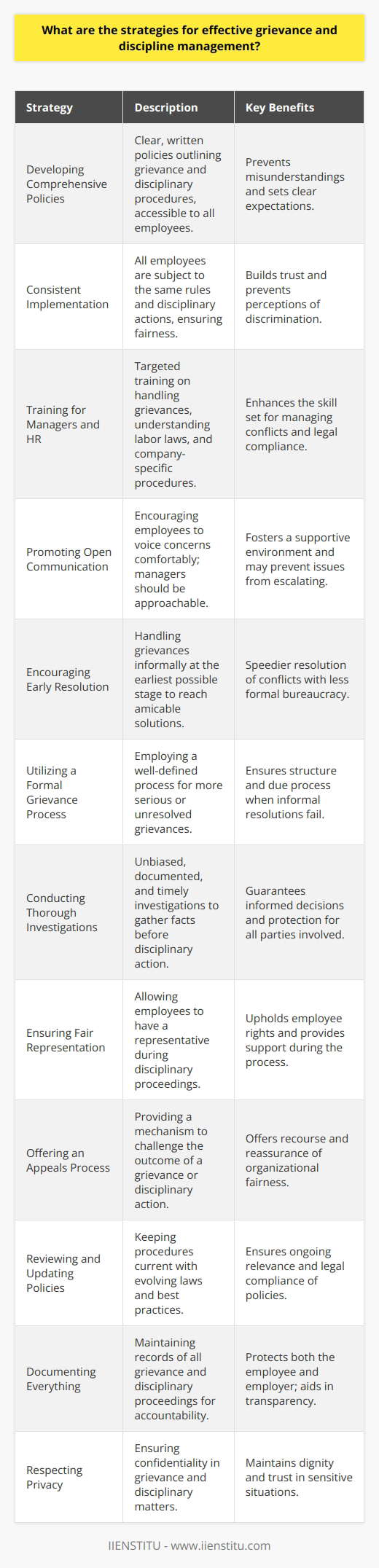 What are the strategies for effective grievance and discipline management?

| Strategy | Description | Key Benefits |
|---|---|---|
| Developing Comprehensive Policies | Clear, written policies outlining grievance and disciplinary procedures, accessible to all employees. | Prevents misunderstandings and sets clear expectations. |
| Consistent Implementation | All employees are subject to the same rules and disciplinary actions, ensuring fairness. | Builds trust and prevents perceptions of discrimination. |
| Training for Managers and HR | Targeted training on handling grievances, understanding labor laws, and company-specific procedures. | Enhances the skill set for managing conflicts and legal compliance. |
| Promoting Open Communication | Encouraging employees to voice concerns comfortably; managers should be approachable. | Fosters a supportive environment and may prevent issues from escalating. |
| Encouraging Early Resolution | Handling grievances informally at the earliest possible stage to reach amicable solutions. | Speedier resolution of conflicts with less formal bureaucracy. |
| Utilizing a Formal Grievance Process | Employing a well-defined process for more serious or unresolved grievances. | Ensures structure and due process when informal resolutions fail. |
| Conducting Thorough Investigations | Unbiased, documented, and timely investigations to gather facts before disciplinary action. | Guarantees informed decisions and protection for all parties involved. |
| Ensuring Fair Representation | Allowing employees to have a representative during disciplinary proceedings. | Upholds employee rights and provides support during the process. |
| Offering an Appeals Process | Providing a mechanism to challenge the outcome of a grievance or disciplinary action. | Offers recourse and reassurance of organizational fairness. |
| Reviewing and Updating Policies | Keeping procedures current with evolving laws and best practices. | Ensures ongoing relevance and legal compliance of policies. |
| Documenting Everything | Maintaining records of all grievance and disciplinary proceedings for accountability. | Protects both the employee and employer; aids in transparency. |
| Respecting Privacy | Ensuring confidentiality in grievance and disciplinary matters. | Maintains dignity and trust in sensitive situations. |

IIENSTITU - www.iienstitu.com